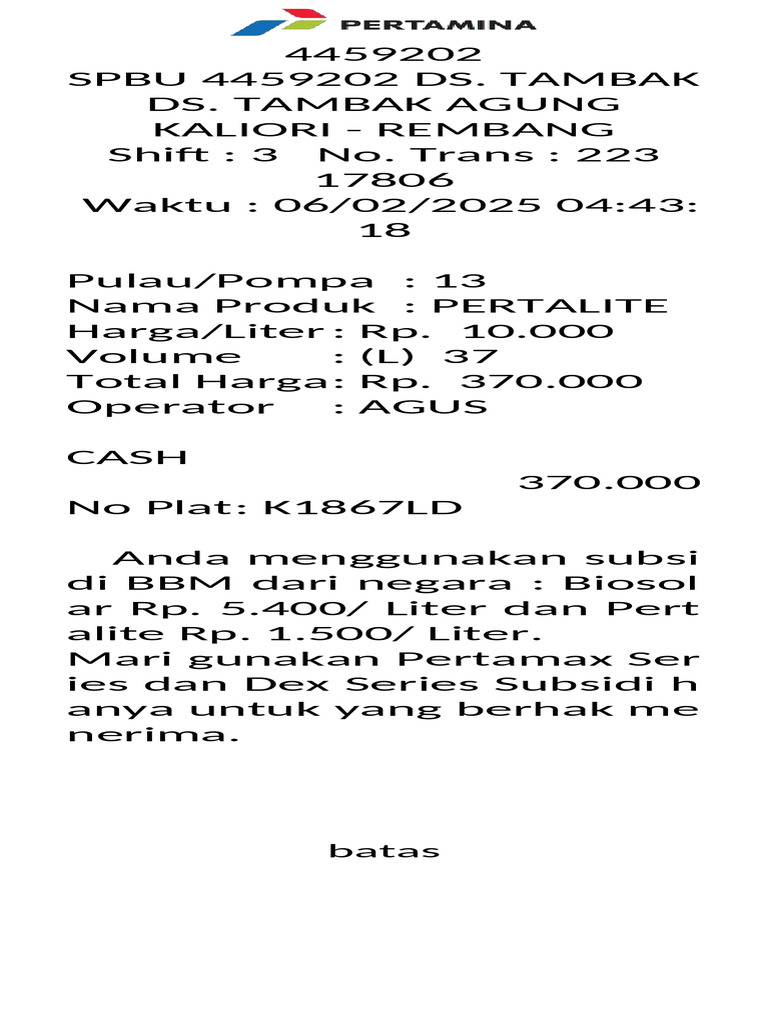 PERTAMINA
4459202
SPBU 4459202 DS. TAMBAK
DS. TAMBAK AGUNG
KALIORI - REMBANG
Shift : 3 No. Trans : 223
17806
Waktu : 06/02/2025 04:43:
18

Pulau/Pompa : 13
Nama Produk : PERTALITE
Harga/Liter : Rp. 10.000
Volume : (L) 37
Total Harga : Rp. 370.000
Operator : AGUS

CASH
370.000
No Plat: K1867LD

Anda menggunakan subsi di BBM dari negara : Biosol ar Rp. 5.400/ Liter dan Pert alite Rp. 1.500/ Liter.
Mari gunakan Pertamax Ser ies dan Dex Series Subsidi h anya untuk yang berhak me nerima.

batas